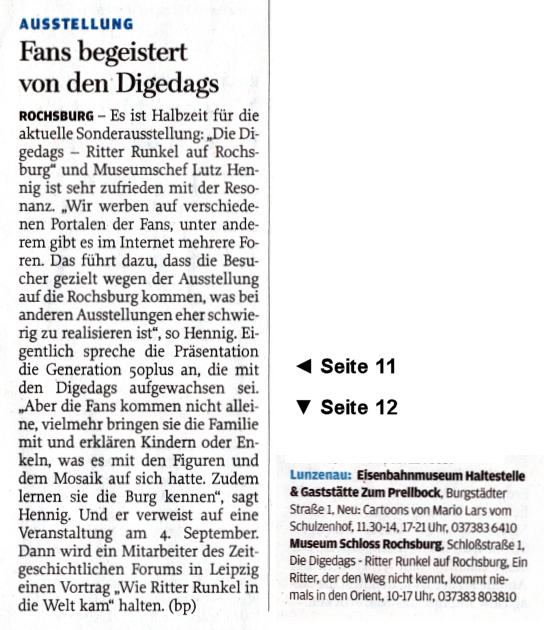 AUSSTELLUNG

Fans begeistert von den Digedags

ROCHSBURG – Es ist Halbzeit für die aktuelle Sonderausstellung: „Die Digedags – Ritter Runkel auf Rochsburg“ und Museumschef Lutz Hennig ist sehr zufrieden mit der Resonanz. „Wir werben auf verschiedenen Portalen der Fans, unter anderem gibt es im Internet mehrere Foren. Das führt dazu, dass die Besucher gezielt wegen der Ausstellung auf die Rochsburg kommen, was bei anderen Ausstellungen eher schwierig zu realisieren ist“, so Hennig. Eigentlich spreche die Präsentation die Generation 50plus an, die mit den Digedags aufgewachsen sei. „Aber die Fans kommen nicht alleine, vielmehr bringen sie die Familie mit und erklären Kindern oder Enkeln, was es mit den Figuren und dem Mosaik auf sich hatte. Zudem lernen sie die Burg kennen“, sagt Hennig. Und er verweist auf eine Veranstaltung am 4. September. Dann wird ein Mitarbeiter des Zeitgeschichtlichen Forums in Leipzig einen Vortrag „Wie Ritter Runkel in die Welt kam“ halten. (bp)

◄ Seite 11

▼ Seite 12

Lunzenau: Eisenbahnmuseum Haltestelle & Gaststätte Zum Prellbock, Burgstädter Straße 1, Neu: Cartoons von Mario Lars vom Schulzenhof, 11.30-14, 17-21 Uhr, 037383 6410
Museum Schloss Rochsburg, Schloßstraße 1, Die Digedags - Ritter Runkel auf Rochsburg, Ein Ritter, der den Weg nicht kennt, kommt niemals in den Orient, 10-17 Uhr, 037383 803810